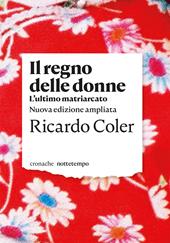 Il regno delle donne
L'ultimo matriarcato
Nuova edizione ampliata
Ricardo Coler

cronache nottetempo